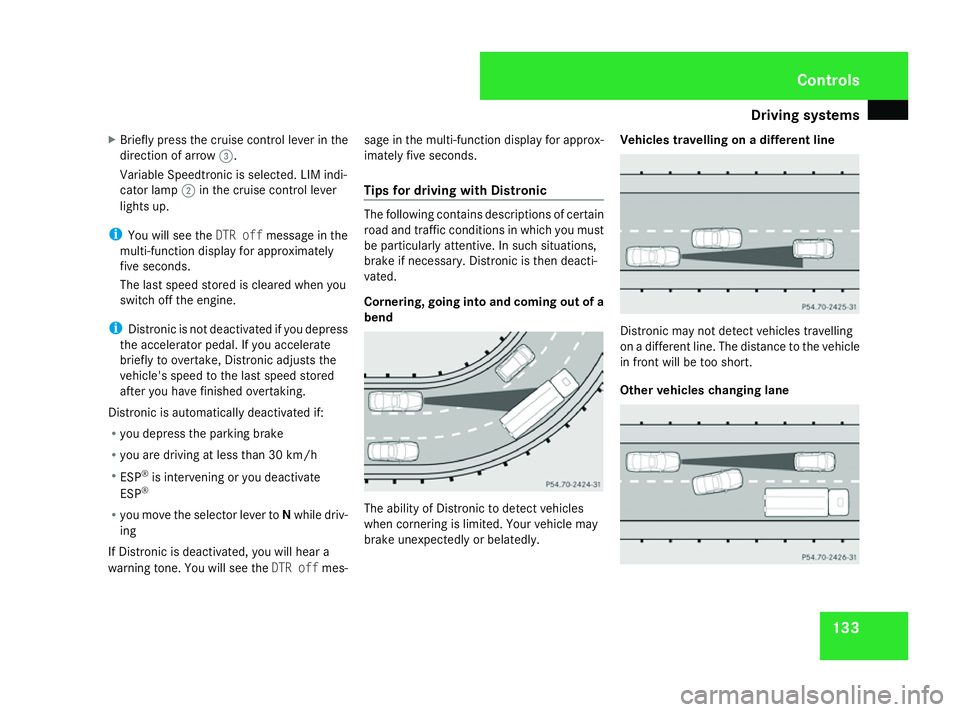 Controls

Driving systems

▶ Briefly press the cruise control lever in the direction of arrow 3.

Variable Speedtronic is selected. LIM indicator lamp 2 in the cruise control lever lights up.

i You will see the DTR off message in the multi-function display for approximately five seconds.

The last speed stored is cleared when you switch off the engine.

i Distronic is not deactivated if you depress the accelerator pedal. If you accelerate briefly to overtake, Distronic adjusts the vehicle's speed to the last speed stored after you have finished overtaking.

Distronic is automatically deactivated if:

• you depress the parking brake

• you are driving at less than 30 km/h

• ESP® is intervening or you deactivate ESP®

• you move the selector lever to N while driving

If Distronic is deactivated, you will hear a warning tone. You will see the DTR off message in the multi-function display for approximately five seconds.

Tips for driving with Distronic

The following contains descriptions of certain road and traffic conditions in which you must be particularly attentive. In such situations, brake if necessary. Distronic is then deactivated.

Cornering, going into and coming out of a bend

P54.70-2424-31

The ability of Distronic to detect vehicles when cornering is limited. Your vehicle may brake unexpectedly or belatedly.

Vehicles travelling on a different line

P54.70-2425-31

Distronic may not detect vehicles travelling on a different line. The distance to the vehicle in front will be too short.

Other vehicles changing lane

P54.70-2426-31

133

carmanualsonline.info